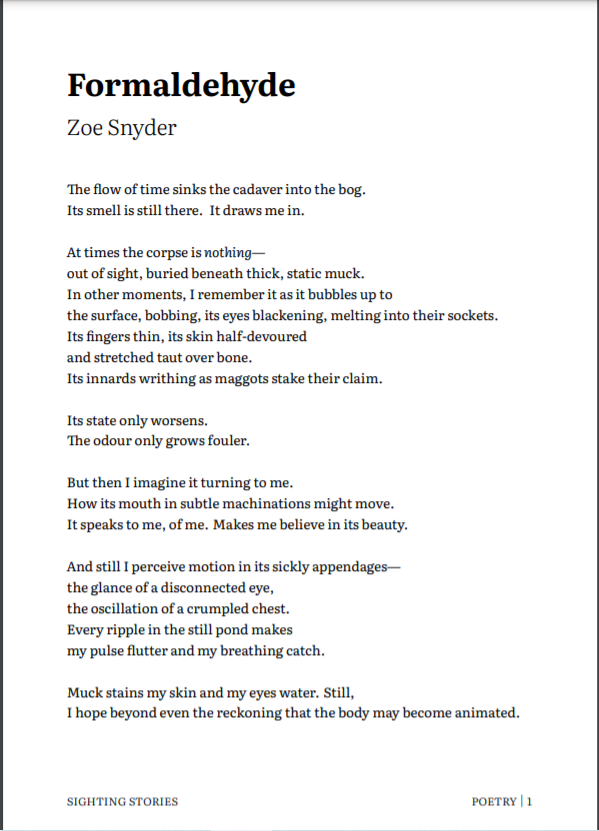 Formaldehyde

Zoe Snyder

The flow of time sinks the cadaver into the bog.
Its smell is still there. It draws me in.

At times the corpse is nothing—
out of sight, buried beneath thick, static muck.
In other moments, I remember it as it bubbles up to
the surface, bobbing, its eyes blackening, melting into their sockets.
Its fingers thin, its skin half-devoured
and stretched taut over bone.
Its innards writhing as maggots stake their claim.

Its state only worsens.
The odour only grows fouler.

But then I imagine it turning to me.
How its mouth in subtle machinations might move.
It speaks to me, of me. Makes me believe in its beauty.

And still I perceive motion in its sickly appendages—
the glance of a disconnected eye,
the oscillation of a crumpled chest.
Every ripple in the still pond makes
my pulse flutter and my breathing catch.

Muck stains my skin and my eyes water. Still,
I hope beyond even the reckoning that the body may become animated.

SIGHTING STORIES

POETRY | 1